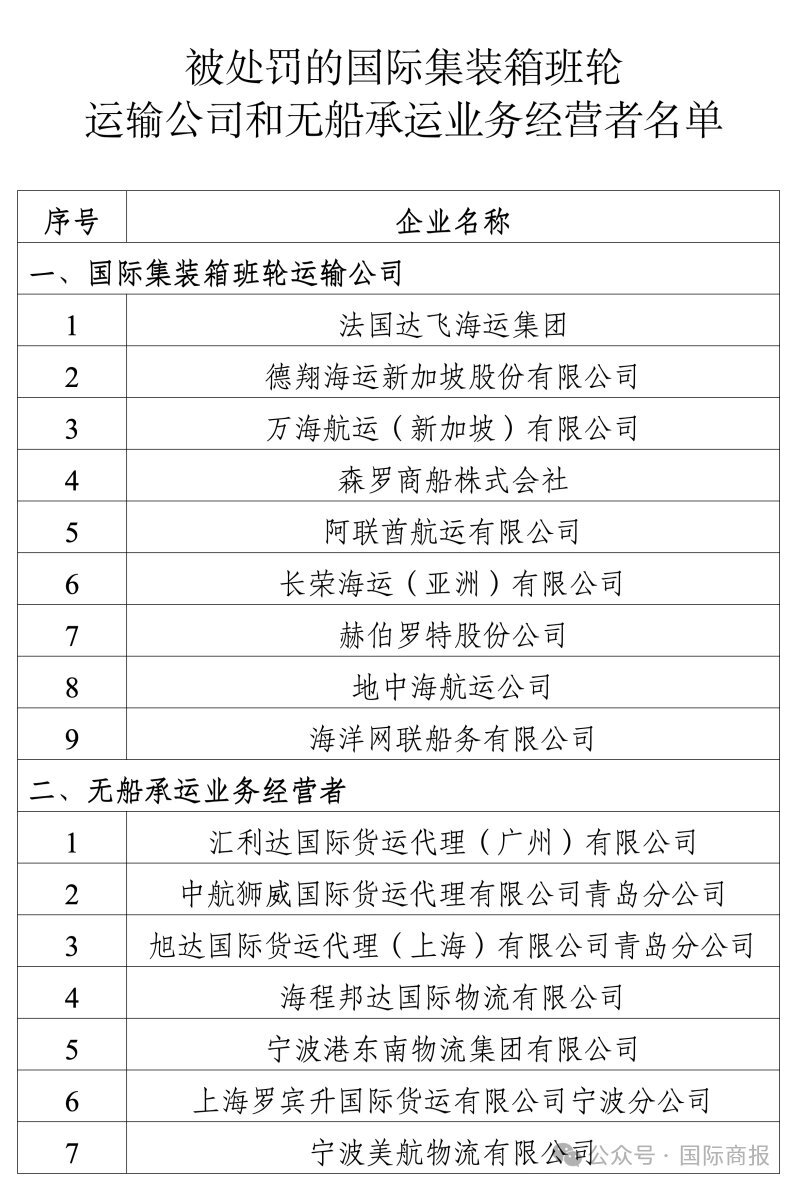 被处罚的国际集装箱班轮
运输公司和无船承运业务经营者名单

| 序号 | 企业名称 |
|---|---|
| 一、国际集装箱班轮运输公司 | |
| 1 | 法国达飞海运集团 |
| 2 | 德翔海运新加坡股份有限公司 |
| 3 | 万海航运（新加坡）有限公司 |
| 4 | 森罗商船株式会社 |
| 5 | 阿联酋航运有限公司 |
| 6 | 长荣海运（亚洲）有限公司 |
| 7 | 赫伯罗特股份公司 |
| 8 | 地中海航运公司 |
| 9 | 海洋网联船务有限公司 |
| 二、无船承运业务经营者 | |
| 1 | 汇利达国际货运代理（广州）有限公司 |
| 2 | 中航狮威国际货运代理有限公司青岛分公司 |
| 3 | 旭达国际货运代理（上海）有限公司青岛分公司 |
| 4 | 海程邦达国际物流有限公司 |
| 5 | 宁波港东南物流集团有限公司 |
| 6 | 上海罗宾升国际货运有限公司宁波分公司 |
| 7 | 宁波美航物流有限公司 |

公众号 · 国际商报